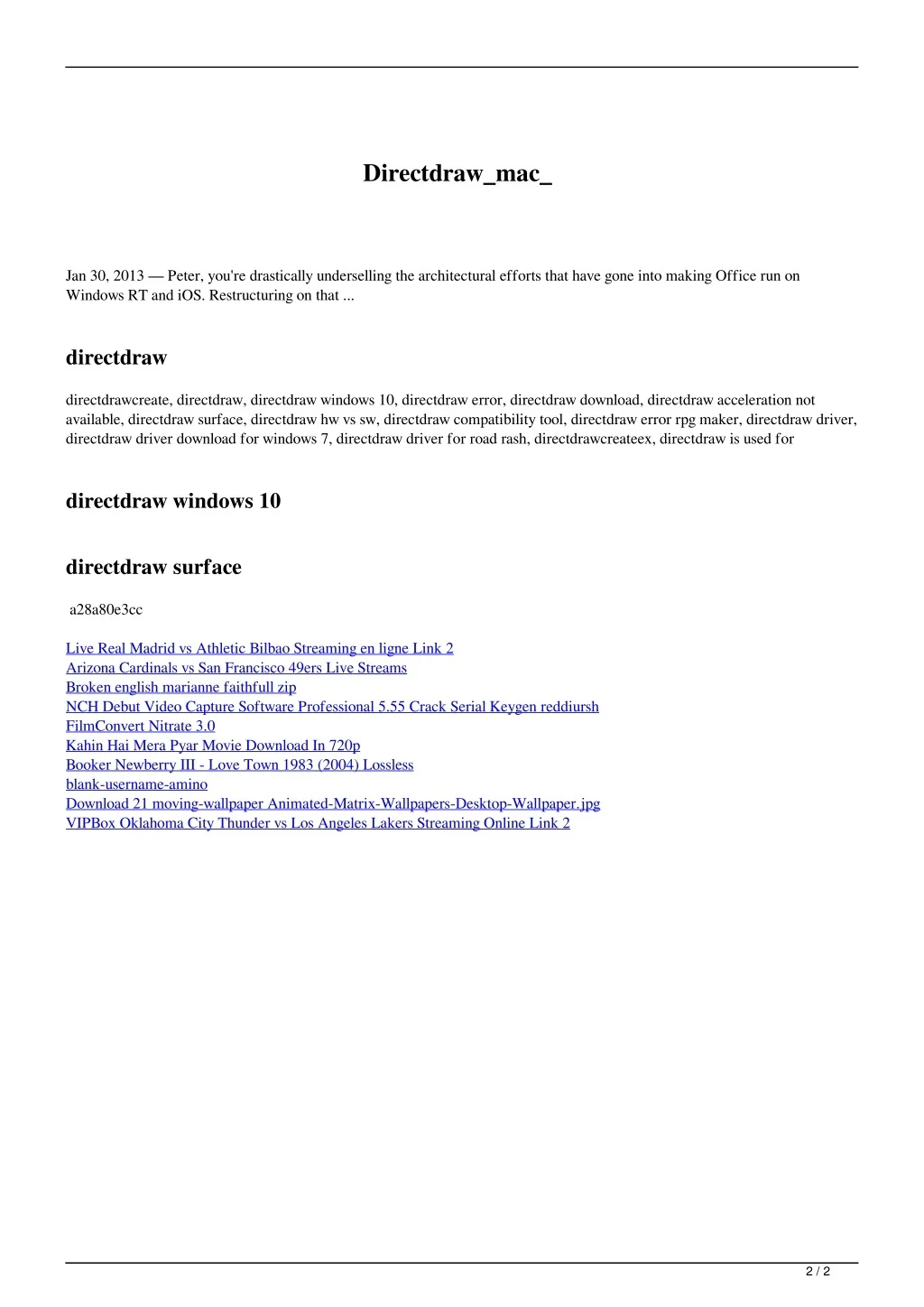 Directdraw_mac_

Jan 30, 2013 — Peter, you're drastically underselling the architectural efforts that have gone into making Office run on Windows RT and iOS. Restructuring on that ...

directdraw

directdrawcreate, directdraw, directdraw windows 10, directdraw error, directdraw download, directdraw acceleration not available, directdraw surface, directdraw hw vs sw, directdraw compatibility tool, directdraw error rpg maker, directdraw driver, directdraw driver download for windows 7, directdraw driver for road rash, directdrawcreateex, directdraw is used for

directdraw windows 10

directdraw surface

a28a80e3cc

Live Real Madrid vs Athletic Bilbao Streaming en ligne Link 2
Arizona Cardinals vs San Francisco 49ers Live Streams
Broken english marianne faithfull zip
NCH Debut Video Capture Software Professional 5.55 Crack Serial Keygen reddiursh
FilmConvert Nitrate 3.0
Kahin Hai Mera Pyar Movie Download In 720p
Booker Newberry III - Love Town 1983 (2004) Lossless
blank-username-amino
Download 21 moving-wallpaper Animated-Matrix-Wallpapers-Desktop-Wallpaper.jpg
VIPBox Oklahoma City Thunder vs Los Angeles Lakers Streaming Online Link 2

2 / 2